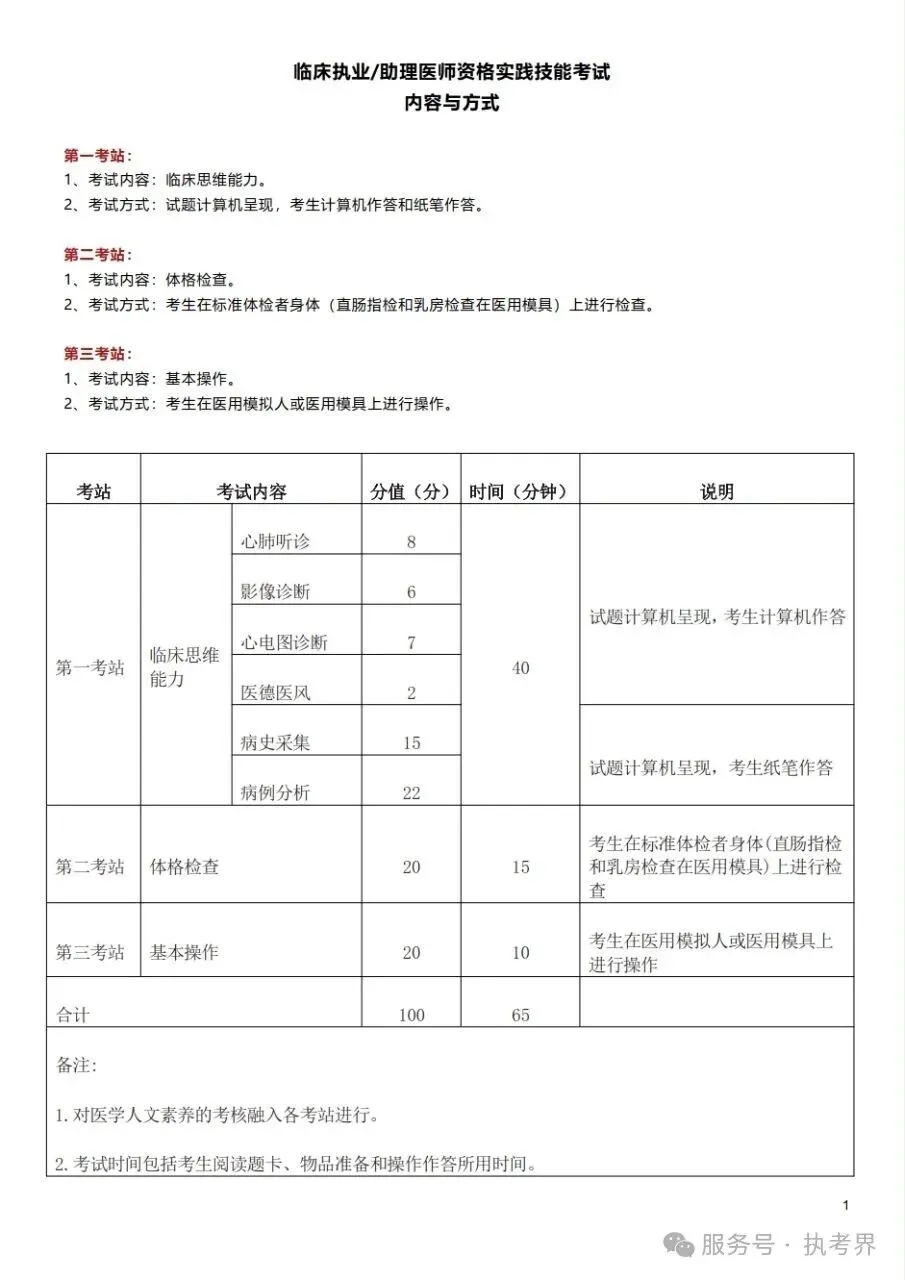 临床执业/助理医师资格实践技能考试
内容与方式

第一考站：
1、考试内容：临床思维能力。
2、考试方式：试题计算机呈现，考生计算机作答和纸笔作答。

第二考站：
1、考试内容：体格检查。
2、考试方式：考生在标准体检者身体（直肠指检和乳房检查在医用模具）上进行检查。

第三考站：
1、考试内容：基本操作。
2、考试方式：考生在医用模拟人或医用模具上进行操作。

| 考站 | 考试内容 | | 分值（分） | 时间（分钟） | 说明 |
|---|---|---|---|---|---|
| 第一考站 | 临床思维能力 | 心肺听诊 | 8 | 40 | 试题计算机呈现，考生计算机作答 |
| | | 影像诊断 | 6 | | |
| | | 心电图诊断 | 7 | | |
| | | 医德医风 | 2 | | |
| | | 病史采集 | 15 | | 试题计算机呈现，考生纸笔作答 |
| | | 病例分析 | 22 | | |
| 第二考站 | 体格检查 | | 20 | 15 | 考生在标准体检者身体(直肠指检和乳房检查在医用模具)上进行检查 |
| 第三考站 | 基本操作 | | 20 | 10 | 考生在医用模拟人或医用模具上进行操作 |
| 合计 | | | 100 | 65 | |

备注:

1.对医学人文素养的考核融入各考站进行。

2.考试时间包括考生阅读题卡、物品准备和操作作答所用时间。

1

服务号 · 执考界